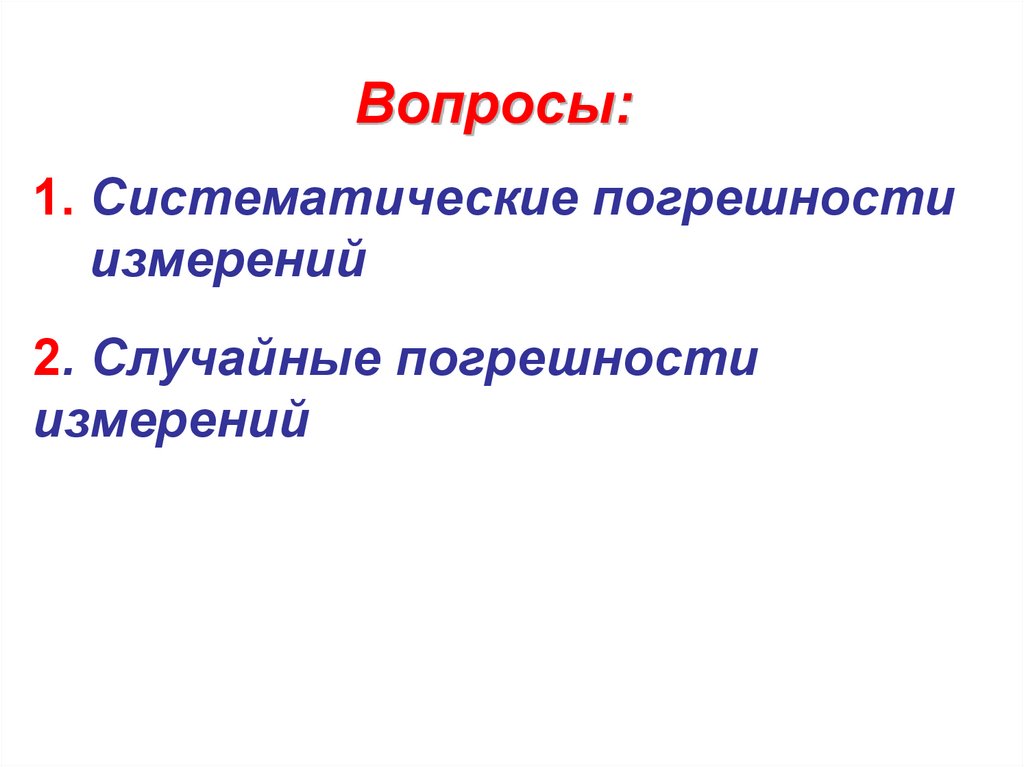 Вопросы:

1. Систематические погрешности измерений

2. Случайные погрешности измерений